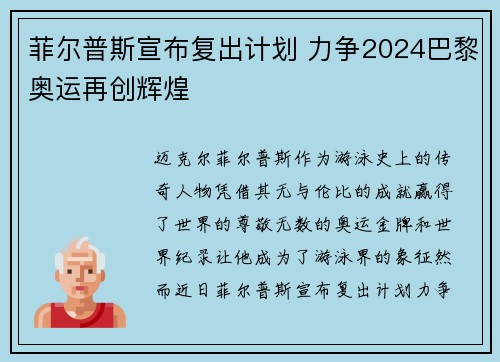 菲尔普斯宣布复出计划 力争2024巴黎奥运再创辉煌

迈克尔菲尔普斯作为游泳史上的传奇人物凭借其无与伦比的成就赢得了世界的尊敬无数的奥运金牌和世界纪录让他成为了游泳界的象征然而近日菲尔普斯宣布复出计划力争